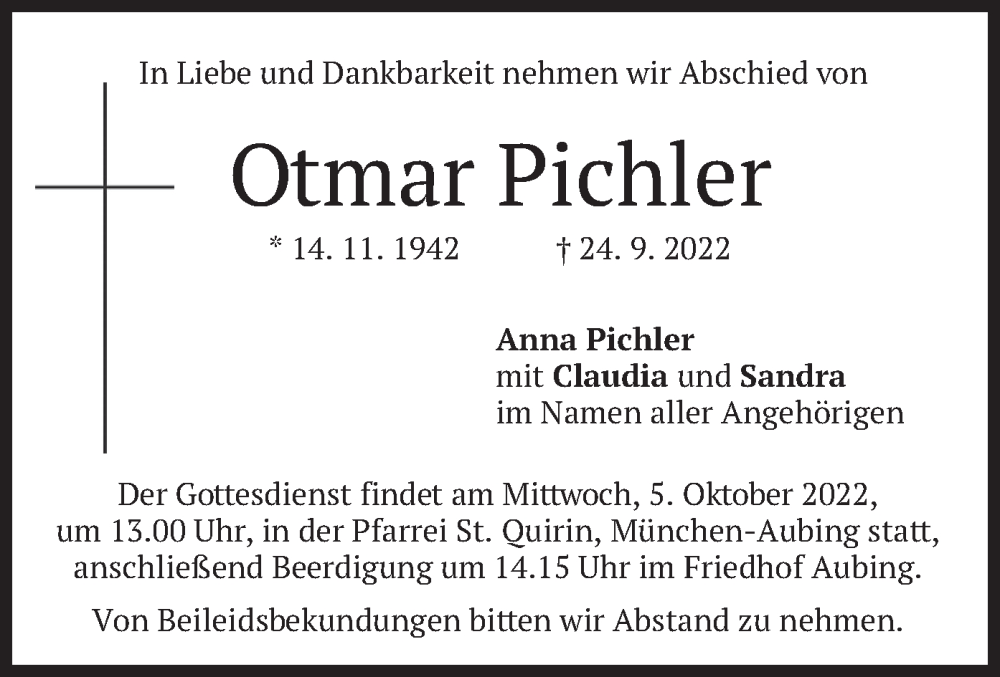 In Liebe und Dankbarkeit nehmen wir Abschied von

Otmar Pichler

* 14. 11. 1942 † 24. 9. 2022

Anna Pichler
mit Claudia und Sandra
im Namen aller Angehörigen

Der Gottesdienst findet am Mittwoch, 5. Oktober 2022, um 13.00 Uhr, in der Pfarrei St. Quirin, München-Aubing statt, anschließend Beerdigung um 14.15 Uhr im Friedhof Aubing.

Von Beileidsbekundungen bitten wir Abstand zu nehmen.